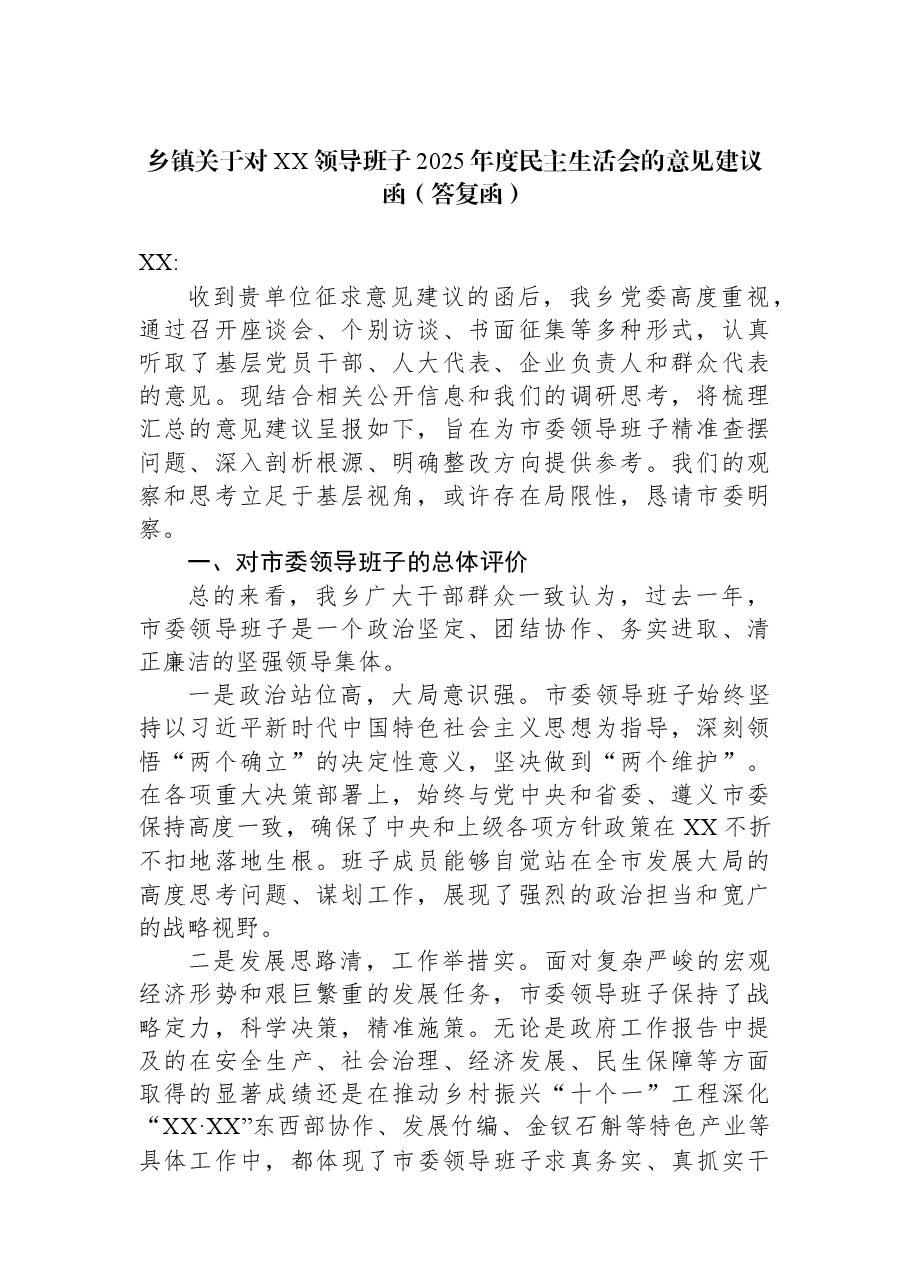 乡镇关于对XX领导班子2025年度民主生活会的意见建议函（答复函）

XX:

收到贵单位征求意见建议的函后，我乡党委高度重视，通过召开座谈会、个别访谈、书面征集等多种形式，认真听取了基层党员干部、人大代表、企业负责人和群众代表的意见。现结合相关公开信息和我们的调研思考，将梳理汇总的意见建议呈报如下，旨在为市委领导班子精准查摆问题、深入剖析根源、明确整改方向提供参考。我们的观察和思考立足于基层视角，或许存在局限性，恳请市委明察。

一、对市委领导班子的总体评价

总的来看，我乡广大干部群众一致认为，过去一年，市委领导班子是一个政治坚定、团结协作、务实进取、清正廉洁的坚强领导集体。

一是政治站位高，大局意识强。市委领导班子始终坚持以习近平新时代中国特色社会主义思想为指导，深刻领悟“两个确立”的决定性意义，坚决做到“两个维护”。在各项重大决策部署上，始终与党中央和省委、遵义市委保持高度一致，确保了中央和上级各项方针政策在XX不折不扣地落地生根。班子成员能够自觉站在全市发展大局的高度思考问题、谋划工作，展现了强烈的政治担当和宽广的战略视野。

二是发展思路清，工作举措实。面对复杂严峻的宏观经济形势和艰巨繁重的发展任务，市委领导班子保持了战略定力，科学决策，精准施策。无论是政府工作报告中提及的在安全生产、社会治理、经济发展、民生保障等方面取得的显著成绩还是在推动乡村振兴“十个一”工程深化“XX·XX”东西部协作、发展竹编、金钗石斛等特色产业等具体工作中，都体现了市委领导班子求真务实、真抓实干